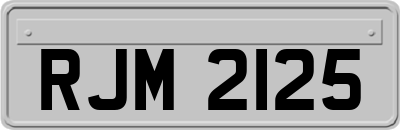 RJM 2125